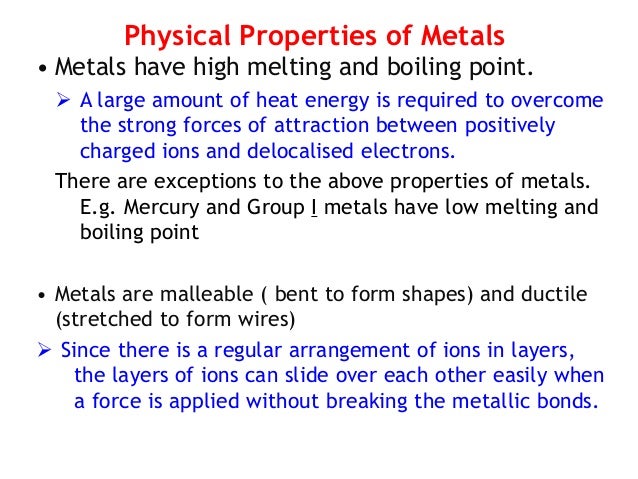 Physical Properties of Metals

• Metals have high melting and boiling point.

➢ A large amount of heat energy is required to overcome the strong forces of attraction between positively charged ions and delocalised electrons.

There are exceptions to the above properties of metals. E.g. Mercury and Group I metals have low melting and boiling point

• Metals are malleable ( bent to form shapes) and ductile (stretched to form wires)

➢ Since there is a regular arrangement of ions in layers, the layers of ions can slide over each other easily when a force is applied without breaking the metallic bonds.